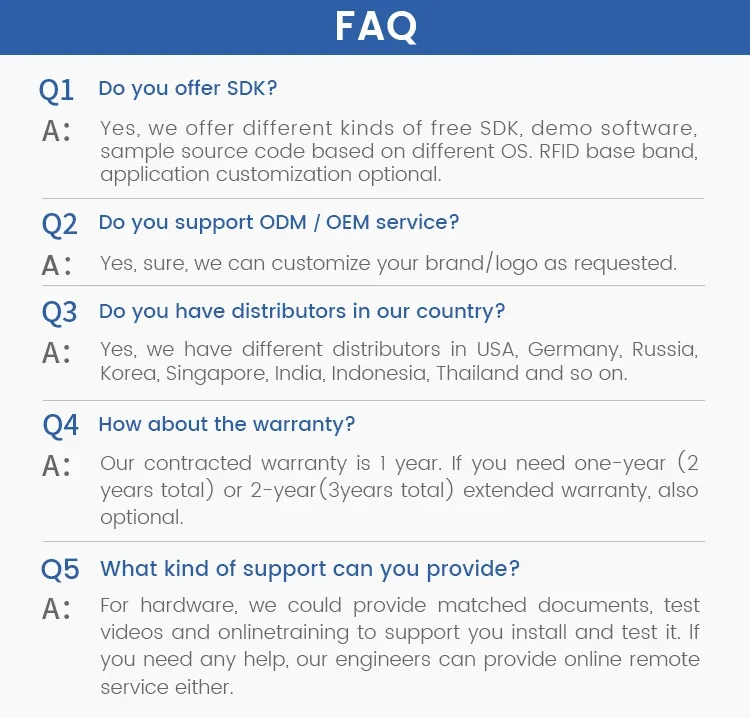 FAQ

Q1 Do you offer SDK?

A: Yes, we offer different kinds of free SDK, demo software, sample source code based on different OS. RFID base band, application customization optional.

Q2 Do you support ODM / OEM service?

A: Yes, sure, we can customize your brand/logo as requested.

Q3 Do you have distributors in our country?

A: Yes, we have different distributors in USA, Germany, Russia, Korea, Singapore, India, Indonesia, Thailand and so on.

Q4 How about the warranty?

A: Our contracted warranty is 1 year. If you need one-year (2 years total) or 2-year(3years total) extended warranty, also optional.

Q5 What kind of support can you provide?

A: For hardware, we could provide matched documents, test videos and onlinetraining to support you install and test it. If you need any help, our engineers can provide online remote service either.